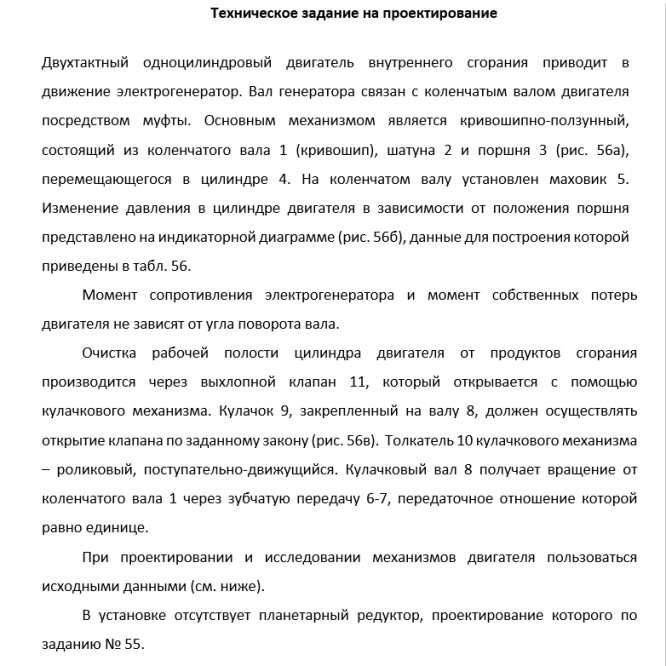 Техническое задание на проектирование

Двухтактный одноцилиндровый двигатель внутреннего сгорания приводит в движение электрогенератор. Вал генератора связан с коленчатым валом двигателя посредством муфты. Основным механизмом является кривошипно-ползунный, состоящий из коленчатого вала 1 (кривошип), шатуна 2 и поршня 3 (рис. 56а), перемещающегося в цилиндре 4. На коленчатом валу установлен маховик 5. Изменение давления в цилиндре двигателя в зависимости от положения поршня представлено на индикаторной диаграмме (рис. 56б), данные для построения которой приведены в табл. 56.

Момент сопротивления электрогенератора и момент собственных потерь двигателя не зависят от угла поворота вала.

Очистка рабочей полости цилиндра двигателя от продуктов сгорания производится через выхлопной клапан 11, который открывается с помощью кулачкового механизма. Кулачок 9, закрепленный на валу 8, должен осуществлять открытие клапана по заданному закону (рис. 56в). Толкатель 10 кулачкового механизма – роликовый, поступательно-движущийся. Кулачковый вал 8 получает вращение от коленчатого вала 1 через зубчатую передачу 6-7, передаточное отношение которой равно единице.

При проектировании и исследовании механизмов двигателя пользоваться исходными данными (см. ниже).

В установке отсутствует планетарный редуктор, проектирование которого по заданию № 55.